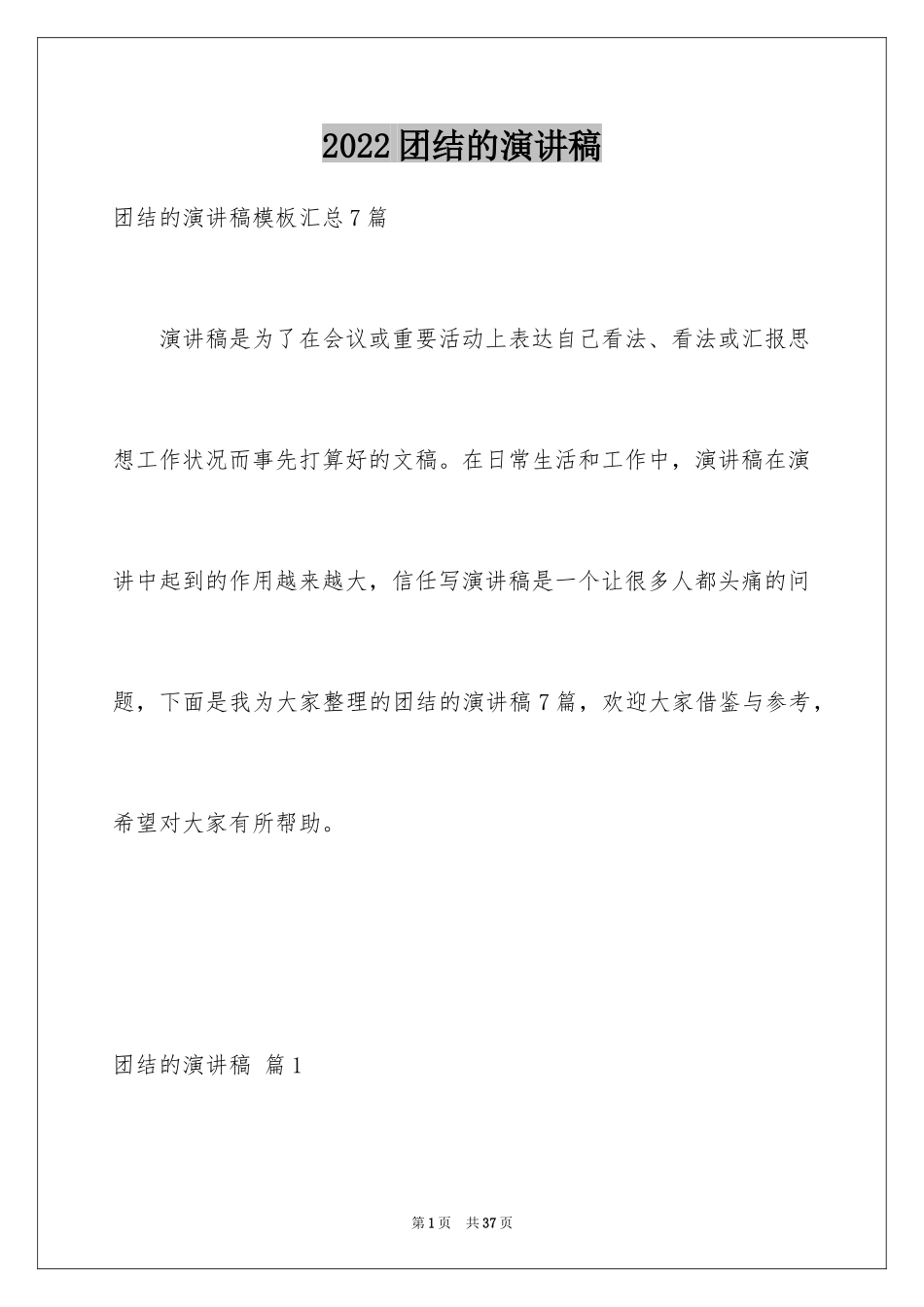 2022团结的演讲稿

团结的演讲稿模板汇总7篇

演讲稿是为了在会议或重要活动上表达自己看法、看法或汇报思想工作状况而事先打算好的文稿。在日常生活和工作中，演讲稿在演讲中起到的作用越来越大，信任写演讲稿是一个让很多人都头痛的问题，下面是我为大家整理的团结的演讲稿7篇，欢迎大家借鉴与参考，希望对大家有所帮助。

团结的演讲稿 篇1

第1页 共37页